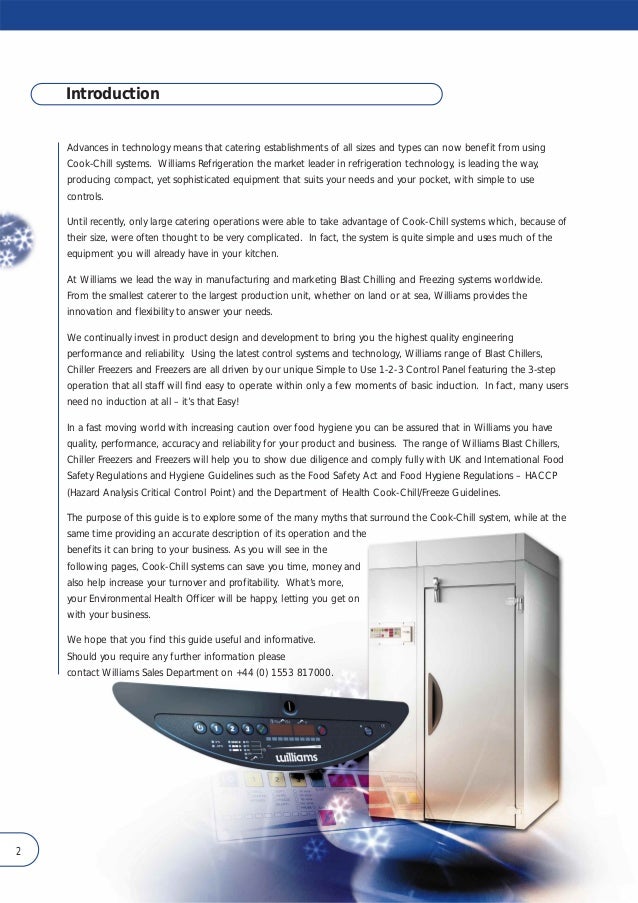 Introduction

Advances in technology means that catering establishments of all sizes and types can now benefit from using Cook-Chill systems. Williams Refrigeration the market leader in refrigeration technology, is leading the way, producing compact, yet sophisticated equipment that suits your needs and your pocket, with simple to use controls.

Until recently, only large catering operations were able to take advantage of Cook-Chill systems which, because of their size, were often thought to be very complicated. In fact, the system is quite simple and uses much of the equipment you will already have in your kitchen.

At Williams we lead the way in manufacturing and marketing Blast Chilling and Freezing systems worldwide. From the smallest caterer to the largest production unit, whether on land or at sea, Williams provides the innovation and flexibility to answer your needs.

We continually invest in product design and development to bring you the highest quality engineering performance and reliability. Using the latest control systems and technology, Williams range of Blast Chillers, Chiller Freezers and Freezers are all driven by our unique Simple to Use 1-2-3 Control Panel featuring the 3-step operation that all staff will find easy to operate within only a few moments of basic induction. In fact, many users need no induction at all – it's that Easy!

In a fast moving world with increasing caution over food hygiene you can be assured that in Williams you have quality, performance, accuracy and reliability for your product and business. The range of Williams Blast Chillers, Chiller Freezers and Freezers will help you to show due diligence and comply fully with UK and International Food Safety Regulations and Hygiene Guidelines such as the Food Safety Act and Food Hygiene Regulations – HACCP (Hazard Analysis Critical Control Point) and the Department of Health Cook-Chill/Freeze Guidelines.

The purpose of this guide is to explore some of the many myths that surround the Cook-Chill system, while at the same time providing an accurate description of its operation and the benefits it can bring to your business. As you will see in the following pages, Cook-Chill systems can save you time, money and also help increase your turnover and profitability. What's more, your Environmental Health Officer will be happy, letting you get on with your business.

We hope that you find this guide useful and informative. Should you require any further information please contact Williams Sales Department on +44 (0) 1553 817000.

williams

2